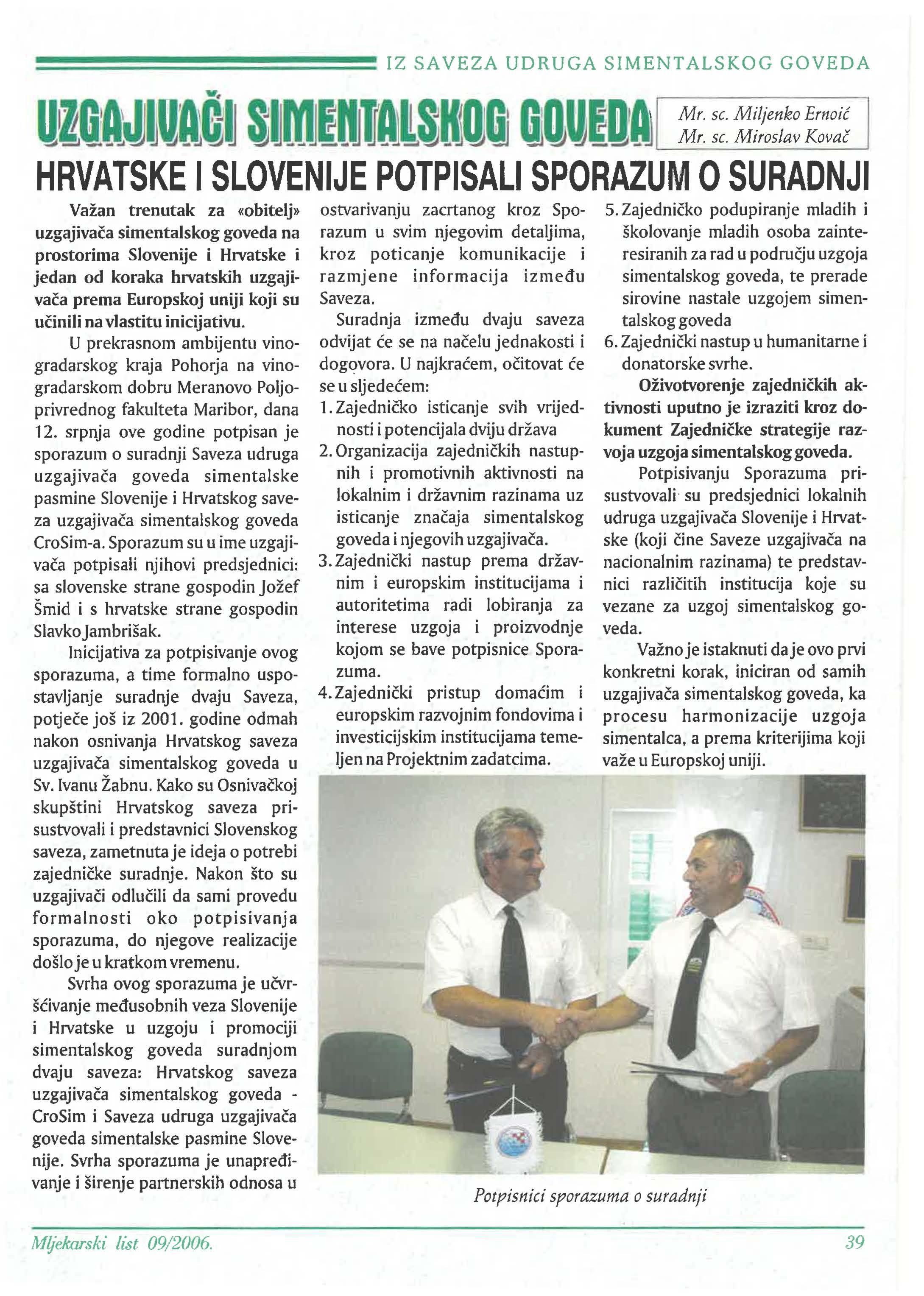 IZ SAVEZA UDRUGA SIMENTALSKOG GOVEDA

UZGAJIVAČI SIMENTALSKOG GOVEDA

Mr. sc. Miljenko Ernoić
Mr. sc. Miroslav Kovač

HRVATSKE I SLOVENIJE POTPISALI SPORAZUM O SURADNJI

Važan trenutak za «obitelj» uzgajivača simentalskog goveda na prostorima Slovenije i Hrvatske i jedan od koraka hrvatskih uzgajivača prema Europskoj uniji koji su učinili na vlastitu inicijativu.

U prekrasnom ambijentu vinogradarskog kraja Pohorja na vinogradarskom dobru Meranovo Poljoprivrednog fakulteta Maribor, dana 12. srpnja ove godine potpisan je sporazum o suradnji Saveza udruga uzgajivača goveda simentalske pasmine Slovenije i Hrvatskog saveza uzgajivača simentalskog goveda CroSim-a. Sporazum su u ime uzgajivača potpisali njihovi predsjednici: sa slovenske strane gospodin Jožef Šmid i s hrvatske strane gospodin Slavko Jambrišak.

Inicijativa za potpisivanje ovog sporazuma, a time formalno uspostavljanje suradnje dvaju Saveza, potječe još iz 2001. godine odmah nakon osnivanja Hrvatskog saveza uzgajivača simentalskog goveda u Sv. Ivanu Žabnu. Kako su Osnivačkoj skupštini Hrvatskog saveza prisustvovali i predstavnici Slovenskog saveza, zametnuta je ideja o potrebi zajedničke suradnje. Nakon što su uzgajivači odlučili da sami provedu formalnosti oko potpisivanja sporazuma, do njegove realizacije došlo je u kratkom vremenu.

Svrha ovog sporazuma je učvršćivanje međusobnih veza Slovenije i Hrvatske u uzgoju i promociji simentalskog goveda suradnjom dvaju saveza: Hrvatskog saveza uzgajivača simentalskog goveda - CroSim i Saveza udruga uzgajivača goveda simentalske pasmine Slovenije. Svrha sporazuma je unapređivanje i širenje partnerskih odnosa u ostvarivanju zacrtanog kroz Sporazum u svim njegovim detaljima, kroz poticanje komunikacije i razmjene informacija između Saveza.

Suradnja između dvaju saveza odvijat će se na načelu jednakosti i dogovora. U najkraćem, očitovat će se u sljedećem:
1. Zajedničko isticanje svih vrijednosti i potencijala dviju država
2. Organizacija zajedničkih nastupnih i promotivnih aktivnosti na lokalnim i državnim razinama uz isticanje značaja simentalskog goveda i njegovih uzgajivača.
3. Zajednički nastup prema državnim i europskim institucijama i autoritetima radi lobiranja za interese uzgoja i proizvodnje kojom se bave potpisnice Sporazuma.
4. Zajednički pristup domaćim i europskim razvojnim fondovima i investicijskim institucijama temeljen na Projektnim zadatcima.
5. Zajedničko podupiranje mladih i školovanje mladih osoba zainteresiranih za rad u području uzgoja simentalskog goveda, te prerade sirovine nastale uzgojem simentalskog goveda
6. Zajednički nastup u humanitarne i donatorske svrhe.

Oživotvorenje zajedničkih aktivnosti uputno je izraziti kroz dokument Zajedničke strategije razvoja uzgoja simentalskog goveda.

Potpisivanju Sporazuma prisustvovali su predsjednici lokalnih udruga uzgajivača Slovenije i Hrvatske (koji čine Saveze uzgajivača na nacionalnim razinama) te predstavnici različitih institucija koje su vezane za uzgoj simentalskog goveda.

Važno je istaknuti da je ovo prvi konkretni korak, iniciran od samih uzgajivača simentalskog goveda, ka procesu harmonizacije uzgoja simentalca, a prema kriterijima koji važe u Europskoj uniji.

Potpisnici sporazuma o suradnji

Mljekarski list 09/2006.

39